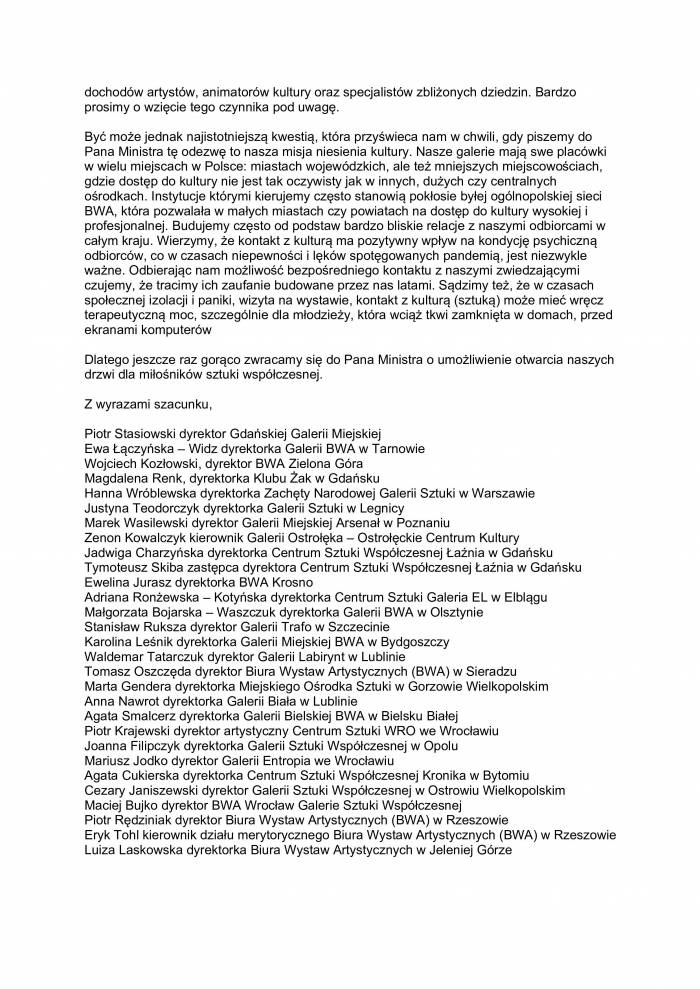 dochodów artystów, animatorów kultury oraz specjalistów zbliżonych dziedzin. Bardzo prosimy o wzięcie tego czynnika pod uwagę.

Być może jednak najistotniejszą kwestią, która przyświeca nam w chwili, gdy piszemy do Pana Ministra tę odezwę to nasza misja niesienia kultury. Nasze galerie mają swe placówki w wielu miejscach w Polsce: miastach wojewódzkich, ale też mniejszych miejscowościach, gdzie dostęp do kultury nie jest tak oczywisty jak w innych, dużych czy centralnych ośrodkach. Instytucje którymi kierujemy często stanowią pokłosie byłej ogólnopolskiej sieci BWA, która pozwalała w małych miastach czy powiatach na dostęp do kultury wysokiej i profesjonalnej. Budujemy często od podstaw bardzo bliskie relacje z naszymi odbiorcami w całym kraju. Wierzymy, że kontakt z kulturą ma pozytywny wpływ na kondycję psychiczną odbiorców, co w czasach niepewności i lęków spotęgowanych pandemią, jest niezwykle ważne. Odbierając nam możliwość bezpośredniego kontaktu z naszymi zwiedzającymi czujemy, że tracimy ich zaufanie budowane przez nas latami. Sądzimy też, że w czasach społecznej izolacji i paniki, wizyta na wystawie, kontakt z kulturą (sztuką) może mieć wręcz terapeutyczną moc, szczególnie dla młodzieży, która wciąż tkwi zamknięta w domach, przed ekranami komputerów

Dlatego jeszcze raz gorąco zwracamy się do Pana Ministra o umożliwienie otwarcia naszych drzwi dla miłośników sztuki współczesnej.

Z wyrazami szacunku,

Piotr Stasiowski dyrektor Gdańskiej Galerii Miejskiej
Ewa Łączyńska – Widz dyrektorka Galerii BWA w Tarnowie
Wojciech Kozłowski, dyrektor BWA Zielona Góra
Magdalena Renk, dyrektorka Klubu Żak w Gdańsku
Hanna Wróblewska dyrektorka Zachęty Narodowej Galerii Sztuki w Warszawie
Justyna Teodorczyk dyrektorka Galerii Sztuki w Legnicy
Marek Wasilewski dyrektor Galerii Miejskiej Arsenał w Poznaniu
Zenon Kowalczyk kierownik Galerii Ostrołęka – Ostrołęckie Centrum Kultury
Jadwiga Charzyńska dyrektorka Centrum Sztuki Współczesnej Łaźnia w Gdańsku
Tymoteusz Skiba zastępca dyrektora Centrum Sztuki Współczesnej Łaźnia w Gdańsku
Ewelina Jurasz dyrektorka BWA Krosno
Adriana Ronżewska – Kotyńska dyrektorka Centrum Sztuki Galeria EL w Elblągu
Małgorzata Bojarska – Waszczuk dyrektorka Galerii BWA w Olsztynie
Stanisław Ruksza dyrektor Galerii Trafo w Szczecinie
Karolina Leśnik dyrektorka Galerii Miejskiej BWA w Bydgoszczy
Waldemar Tatarczuk dyrektor Galerii Labirynt w Lublinie
Tomasz Oszczęda dyrektor Biura Wystaw Artystycznych (BWA) w Sieradzu
Marta Gendera dyrektorka Miejskiego Ośrodka Sztuki w Gorzowie Wielkopolskim
Anna Nawrot dyrektorka Galerii Biała w Lublinie
Agata Smalcerz dyrektorka Galerii Bielskiej BWA w Bielsku Białej
Piotr Krajewski dyrektor artystyczny Centrum Sztuki WRO we Wrocławiu
Joanna Filipczyk dyrektorka Galerii Sztuki Współczesnej w Opolu
Mariusz Jodko dyrektor Galerii Entropia we Wrocławiu
Agata Cukierska dyrektorka Centrum Sztuki Współczesnej Kronika w Bytomiu
Cezary Janiszewski dyrektor Galerii Sztuki Współczesnej w Ostrowiu Wielkopolskim
Maciej Bujko dyrektor BWA Wrocław Galerie Sztuki Współczesnej
Piotr Rędziniak dyrektor Biura Wystaw Artystycznych (BWA) w Rzeszowie
Eryk Tohl kierownik działu merytorycznego Biura Wystaw Artystycznych (BWA) w Rzeszowie
Luiza Laskowska dyrektorka Biura Wystaw Artystycznych w Jeleniej Górze